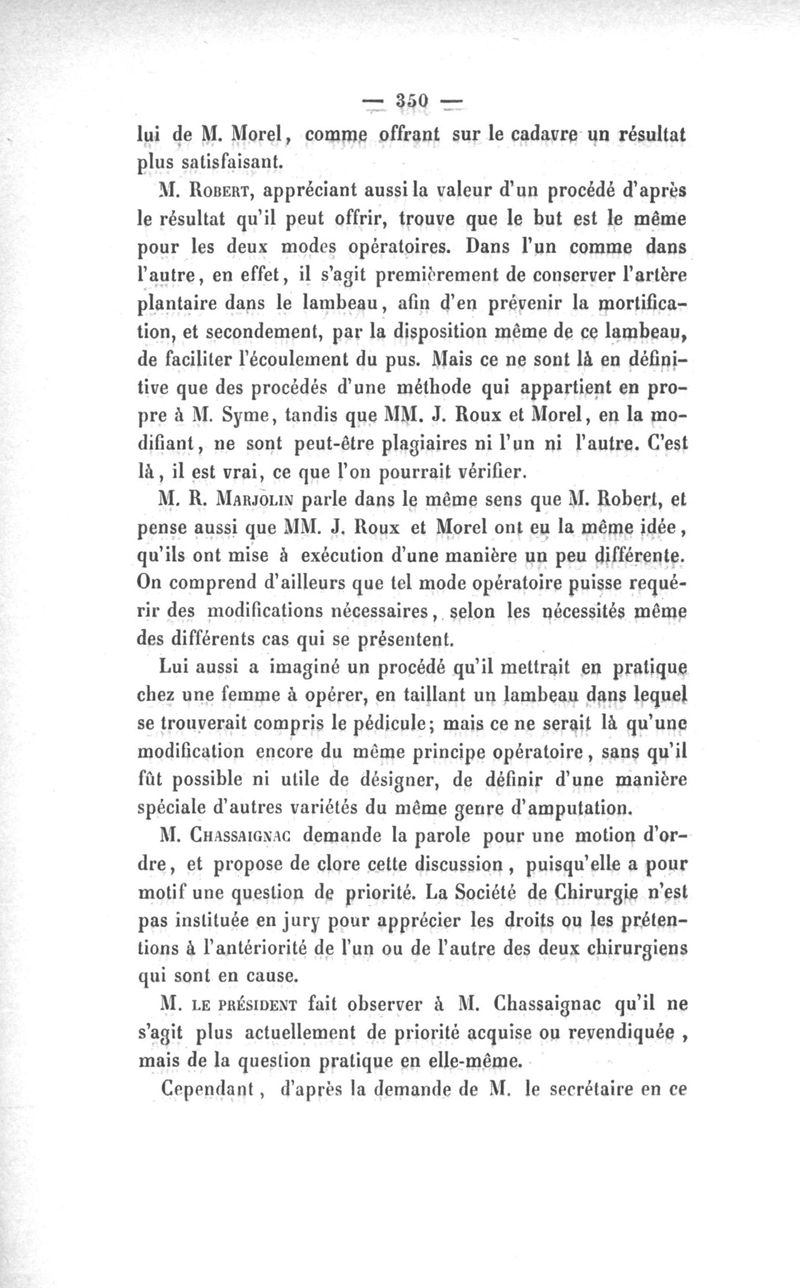 — 350 —

lui de M. Morel, comme offrant sur le cadavre un résultat plus satisfaisant.

M. Robert, appréciant aussi la valeur d'un procédé d'après le résultat qu'il peut offrir, trouve que le but est le même pour les deux modes opératoires. Dans l'un comme dans l'autre, en effet, il s'agit premièrement de conserver l'artère plantaire dans le lambeau, afin d'en prévenir la mortification, et secondement, par la disposition même de ce lambeau, de faciliter l'écoulement du pus. Mais ce ne sont là en définitive que des procédés d'une méthode qui appartient en propre à M. Syme, tandis que MM. J. Roux et Morel, en la modifiant, ne sont peut-être plagiaires ni l'un ni l'autre. C'est là, il est vrai, ce que l'on pourrait vérifier.

M. R. Marjolin parle dans le même sens que M. Robert, et pense aussi que MM. J. Roux et Morel ont eu la même idée, qu'ils ont mise à exécution d'une manière un peu différente. On comprend d'ailleurs que tel mode opératoire puisse requérir des modifications nécessaires, selon les nécessités même des différents cas qui se présentent.

Lui aussi a imaginé un procédé qu'il mettrait en pratique chez une femme à opérer, en taillant un lambeau dans lequel se trouverait compris le pédicule; mais ce ne serait là qu'une modification encore du même principe opératoire, sans qu'il fût possible ni utile de désigner, de définir d'une manière spéciale d'autres variétés du même genre d'amputation.

M. Chassaignac demande la parole pour une motion d'ordre, et propose de clore cette discussion, puisqu'elle a pour motif une question de priorité. La Société de Chirurgie n'est pas instituée en jury pour apprécier les droits ou les prétentions à l'antériorité de l'un ou de l'autre des deux chirurgiens qui sont en cause.

M. le président fait observer à M. Chassaignac qu'il ne s'agit plus actuellement de priorité acquise ou revendiquée, mais de la question pratique en elle-même.

Cependant, d'après la demande de M. le secrétaire en ce